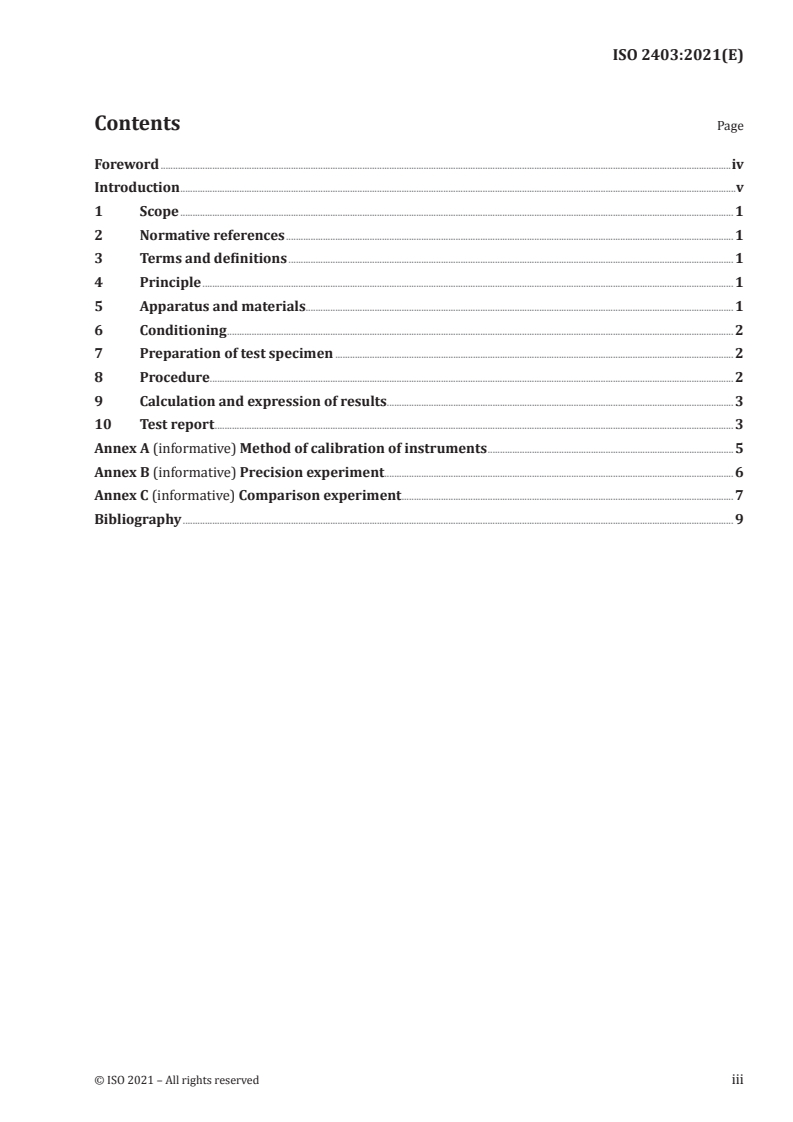 ISO 2403:2021(E)

Contents

Page

Foreword iv
Introduction v
1 Scope 1
2 Normative references 1
3 Terms and definitions 1
4 Principle 1
5 Apparatus and materials 1
6 Conditioning 2
7 Preparation of test specimen 2
8 Procedure 2
9 Calculation and expression of results 3
10 Test report 3
Annex A (informative) Method of calibration of instruments 5
Annex B (informative) Precision experiment 6
Annex C (informative) Comparison experiment 7
Bibliography 9

© ISO 2021 – All rights reserved

iii